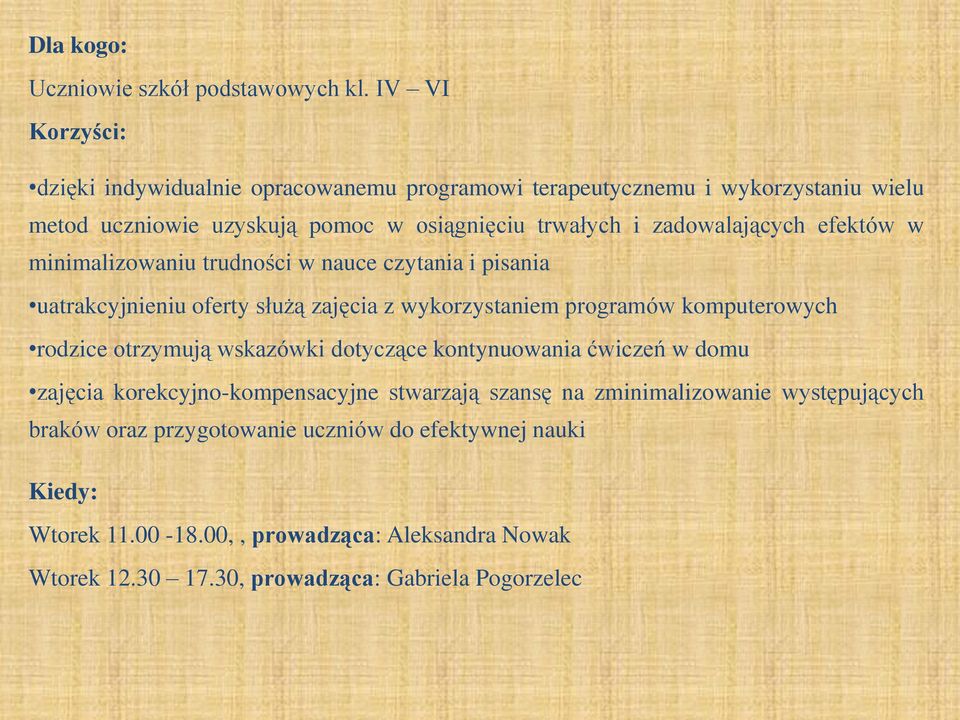 Dla kogo:

Uczniowie szkół podstawowych kl. IV – VI

Korzyści:

•dzięki indywidualnie opracowanemu programowi terapeutycznemu i wykorzystaniu wielu metod uczniowie uzyskują pomoc w osiągnięciu trwałych i zadowalających efektów w minimalizowaniu trudności w nauce czytania i pisania

•uatrakcyjnieniu oferty służą zajęcia z wykorzystaniem programów komputerowych

•rodzice otrzymują wskazówki dotyczące kontynuowania ćwiczeń w domu

•zajęcia korekcyjno-kompensacyjne stwarzają szansę na zminimalizowanie występujących braków oraz przygotowanie uczniów do efektywnej nauki

Kiedy:

Wtorek 11.00 -18.00, , prowadząca: Aleksandra Nowak

Wtorek 12.30 – 17.30, prowadząca: Gabriela Pogorzelec